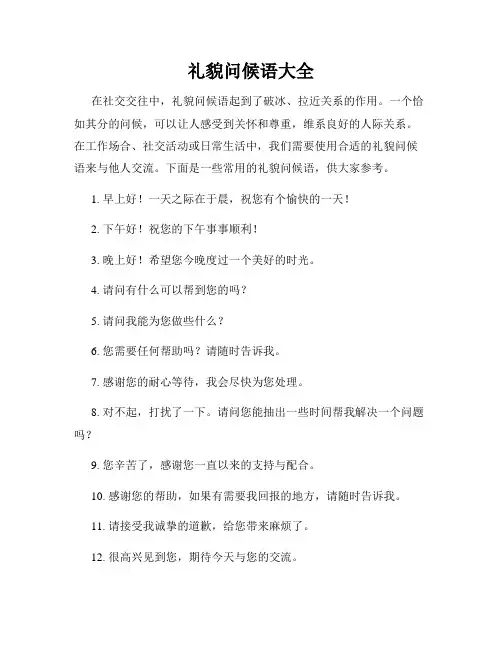 礼貌问候语大全

在社交交往中，礼貌问候语起到了破冰、拉近关系的作用。一个恰如其分的问候，可以让人感受到关怀和尊重，维系良好的人际关系。在工作场合、社交活动或日常生活中，我们需要使用合适的礼貌问候语来与他人交流。下面是一些常用的礼貌问候语，供大家参考。

1. 早上好！一天之际在于晨，祝您有个愉快的一天！

2. 下午好！祝您的下午事事顺利！

3. 晚上好！希望您今晚度过一个美好的时光。

4. 请问有什么可以帮到您的吗？

5. 请问我能为您做些什么？

6. 您需要任何帮助吗？请随时告诉我。

7. 感谢您的耐心等待，我会尽快为您处理。

8. 对不起，打扰了一下。请问您能抽出一些时间帮我解决一个问题吗？

9. 您辛苦了，感谢您一直以来的支持与配合。

10. 感谢您的帮助，如果有需要我回报的地方，请随时告诉我。

11. 请接受我诚挚的道歉，给您带来麻烦了。

12. 很高兴见到您，期待今天与您的交流。